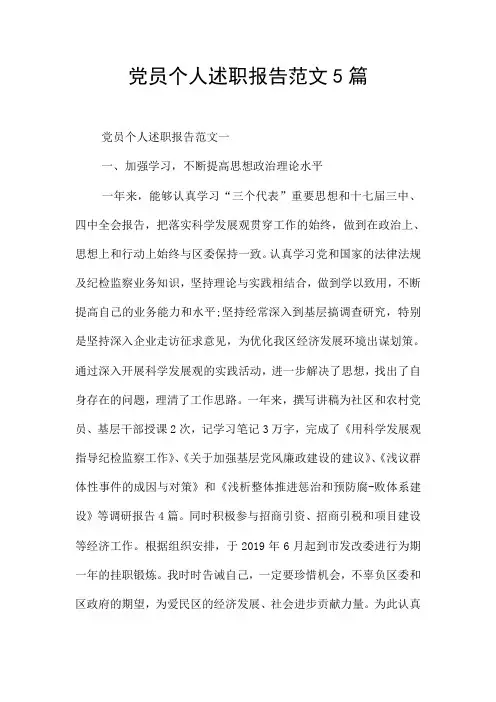 党员个人述职报告范文5篇

党员个人述职报告范文一

一、加强学习，不断提高思想政治理论水平

一年来，能够认真学习“三个代表”重要思想和十七届三中、四中全会报告，把落实科学发展观贯穿工作的始终，做到在政治上、思想上和行动上始终与区委保持一致。认真学习党和国家的法律法规及纪检监察业务知识，坚持理论与实践相结合，做到学以致用，不断提高自己的业务能力和水平;坚持经常深入到基层搞调查研究，特别是坚持深入企业走访征求意见，为优化我区经济发展环境出谋划策。通过深入开展科学发展观的实践活动，进一步解决了思想，找出了自身存在的问题，理清了工作思路。一年来，撰写讲稿为社区和农村党员、基层干部授课2次，记学习笔记3万字，完成了《用科学发展观指导纪检监察工作》、《关于加强基层党风廉政建设的建议》、《浅议群体性事件的成因与对策》和《浅析整体推进惩治和预防腐-败体系建设》等调研报告4篇。同时积极参与招商引资、招商引税和项目建设等经济工作。根据组织安排，于2019年6月起到市发改委进行为期一年的挂职锻炼。我时时告诫自己，一定要珍惜机会，不辜负区委和区政府的期望，为爱民区的经济发展、社会进步贡献力量。为此认真